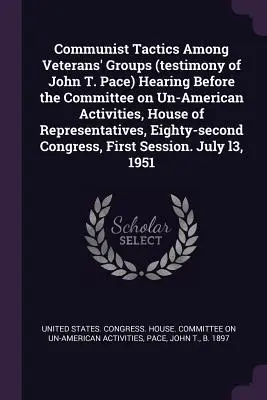 Communist Tactics Among Veterans' Groups (testimony of John T. Pace) Hearing Before the Committee on Un-American Activities, House of Representatives, Eighty-second Congress, First Session. July 13, 1951

Scholar SELECT

UNITED STATES. CONGRESS. HOUSE. COMMITTEE ON UN-AMERICAN ACTIVITIES, PACE, JOHN T., B. 1897